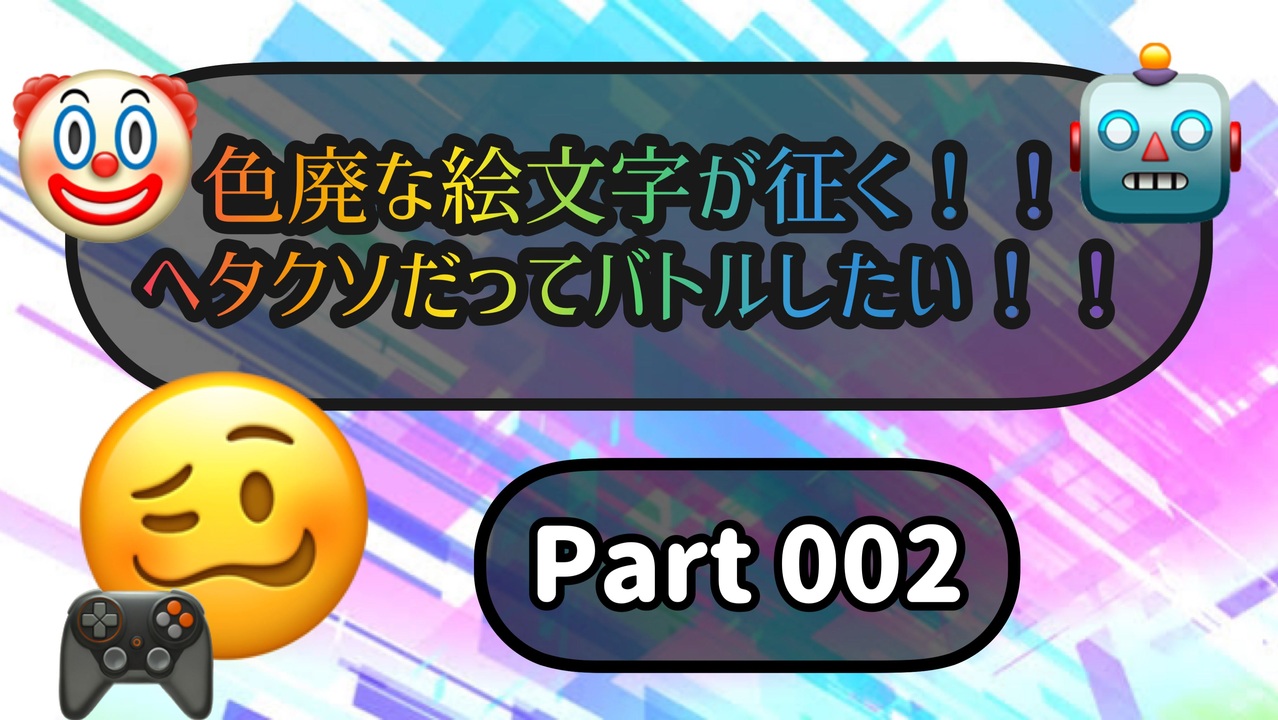 色廃な絵文字が征く！！
ヘタクソだってバトルしたい！！

Part 002